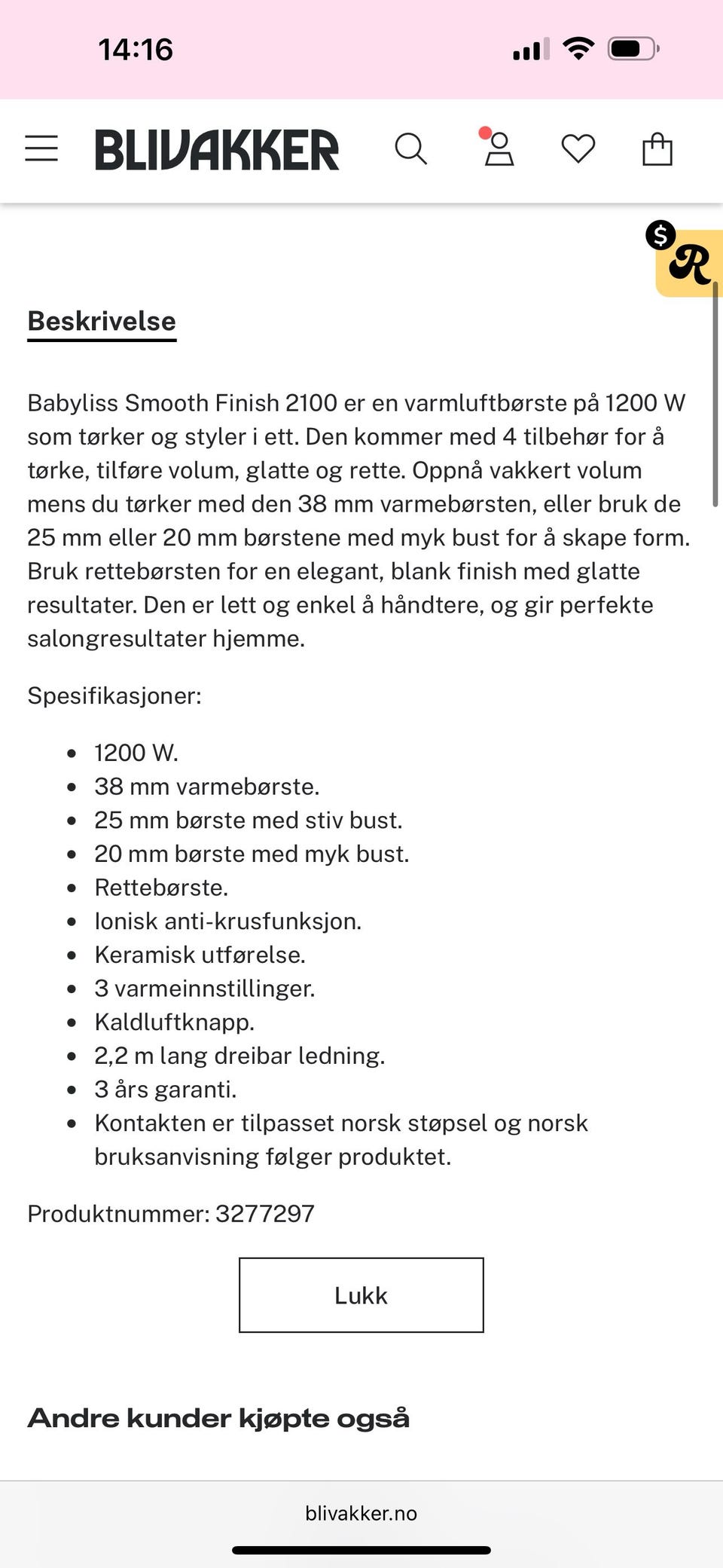 14:16

BLIVAKKER

$ R

Beskrivelse

Babyliss Smooth Finish 2100 er en varmluftbørste på 1200 W som tørker og styler i ett. Den kommer med 4 tilbehør for å tørke, tilføre volum, glatte og rette. Oppnå vakkert volum mens du tørker med den 38 mm varmebørsten, eller bruk de 25 mm eller 20 mm børstene med myk bust for å skape form. Bruk rettebørsten for en elegant, blank finish med glatte resultater. Den er lett og enkel å håndtere, og gir perfekte salongresultater hjemme.

Spesifikasjoner:

- 1200 W.
- 38 mm varmebørste.
- 25 mm børste med stiv bust.
- 20 mm børste med myk bust.
- Rettebørste.
- Ionisk anti-krusfunksjon.
- Keramisk utførelse.
- 3 varmeinnstillinger.
- Kaldluftknapp.
- 2,2 m lang dreibar ledning.
- 3 års garanti.
- Kontakten er tilpasset norsk støpsel og norsk bruksanvisning følger produktet.

Produktnummer: 3277297

Lukk

Andre kunder kjøpte også

blivakker.no